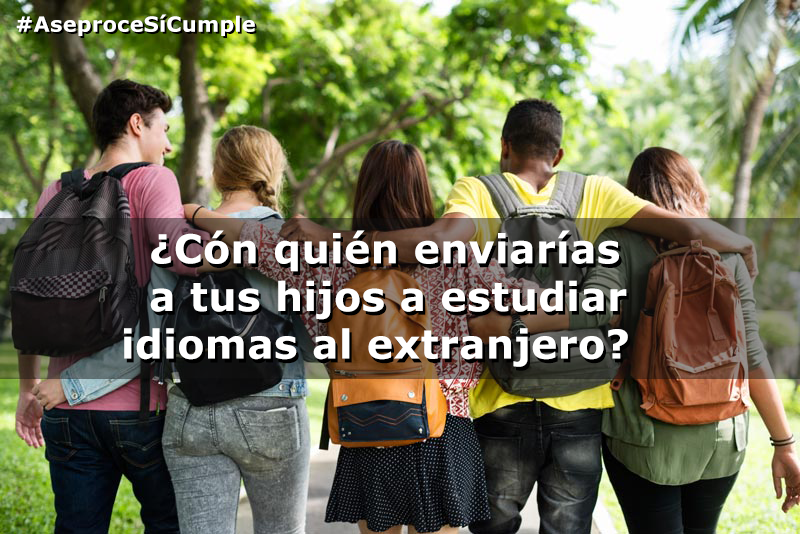 #AseproceSíCumple

¿Cón quién enviarías a tus hijos a estudiar idiomas al extranjero?